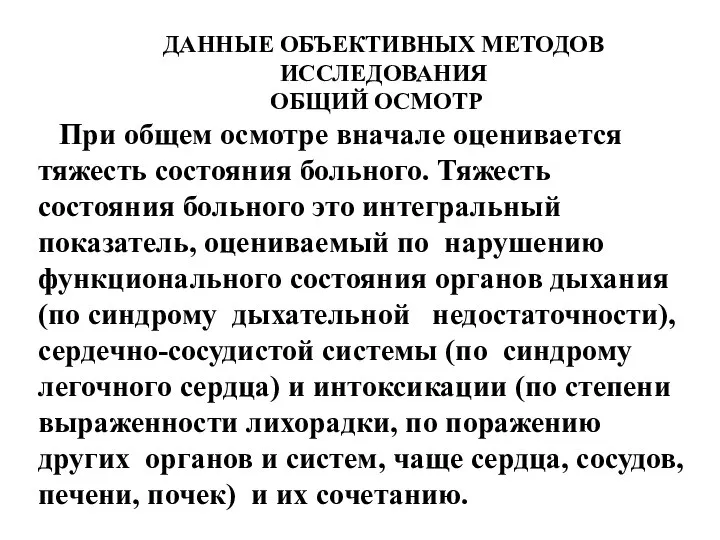 ДАННЫЕ ОБЪЕКТИВНЫХ МЕТОДОВ ИССЛЕДОВАНИЯ
ОБЩИЙ ОСМОТР

При общем осмотре вначале оценивается тяжесть состояния больного. Тяжесть состояния больного это интегральный показатель, оцениваемый по нарушению функционального состояния органов дыхания (по синдрому дыхательной недостаточности), сердечно-сосудистой системы (по синдрому легочного сердца) и интоксикации (по степени выраженности лихорадки, по поражению других органов и систем, чаще сердца, сосудов, печени, почек) и их сочетанию.